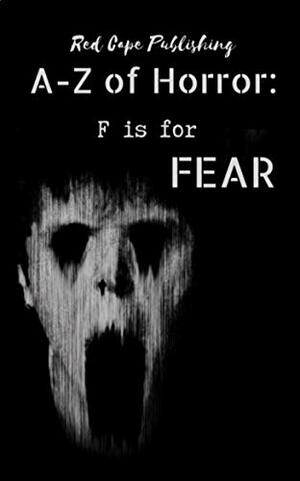 Red Cape Publishing

A-Z of Horror:

F is for

FEAR